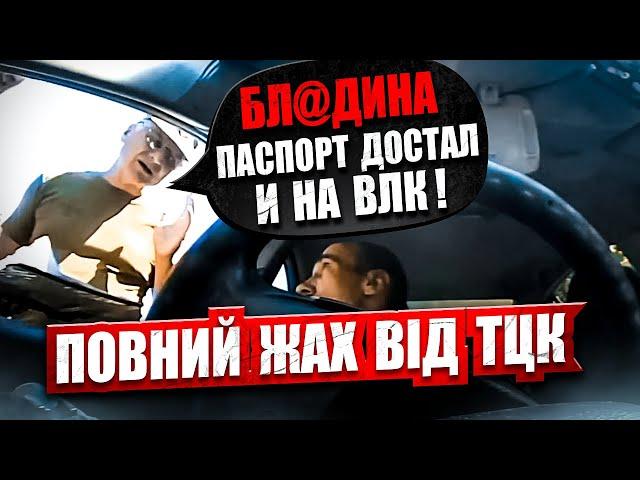 БЛ@ДИНА
ПАСПОРТ ДОСТАЛ
И НА ВЛК !

ПОВНИЙ ЖАХ ВІД ТЦК